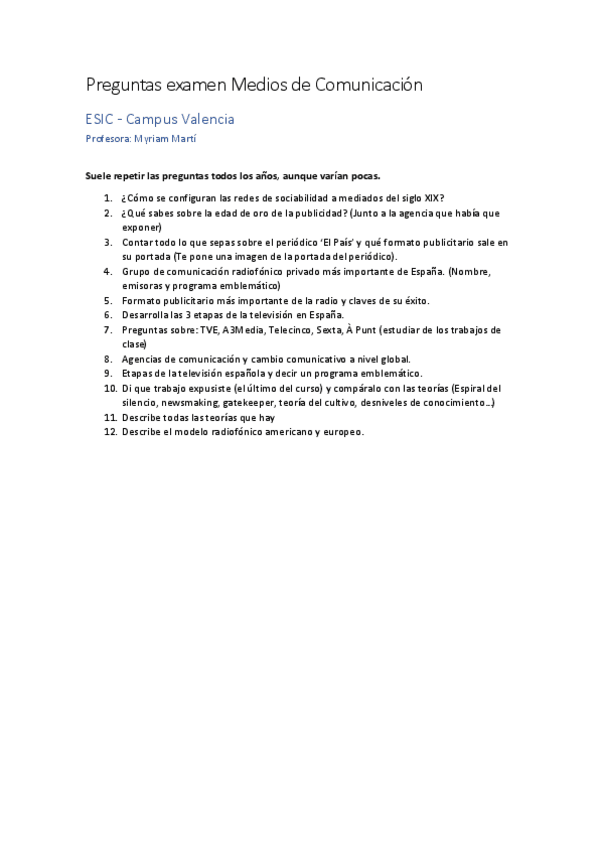 Preguntas examen Medios de Comunicación

ESIC - Campus Valencia

Profesora: Myriam Martí

Suele repetir las preguntas todos los años, aunque varían pocas.

1. ¿Cómo se configuran las redes de sociabilidad a mediados del siglo XIX?
2. ¿Qué sabes sobre la edad de oro de la publicidad? (Junto a la agencia que había que exponer)
3. Contar todo lo que sepas sobre el periódico 'El País' y qué formato publicitario sale en su portada (Te pone una imagen de la portada del periódico).
4. Grupo de comunicación radiofónico privado más importante de España. (Nombre, emisoras y programa emblemático)
5. Formato publicitario más importante de la radio y claves de su éxito.
6. Desarrolla las 3 etapas de la televisión en España.
7. Preguntas sobre: TVE, A3Media, Telecinco, Sexta, À Punt (estudiar de los trabajos de clase)
8. Agencias de comunicación y cambio comunicativo a nivel global.
9. Etapas de la televisión española y decir un programa emblemático.
10. Di que trabajo expusiste (el último del curso) y compáralo con las teorías (Espiral del silencio, newsmaking, gatekeeper, teoría del cultivo, desniveles de conocimiento…)
11. Describe todas las teorías que hay
12. Describe el modelo radiofónico americano y europeo.